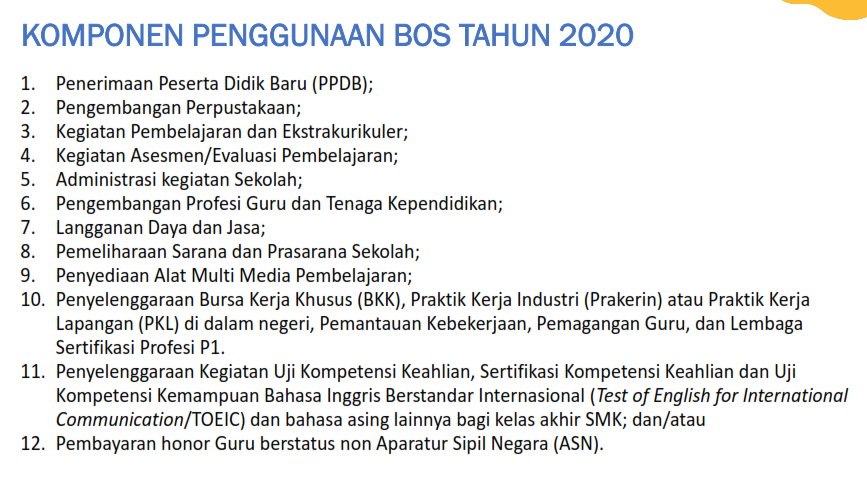 KOMPONEN PENGGUNAAN BOS TAHUN 2020

1. Penerimaan Peserta Didik Baru (PPDB);
2. Pengembangan Perpustakaan;
3. Kegiatan Pembelajaran dan Ekstrakurikuler;
4. Kegiatan Asesmen/Evaluasi Pembelajaran;
5. Administrasi kegiatan Sekolah;
6. Pengembangan Profesi Guru dan Tenaga Kependidikan;
7. Langganan Daya dan Jasa;
8. Pemeliharaan Sarana dan Prasarana Sekolah;
9. Penyediaan Alat Multi Media Pembelajaran;
10. Penyelenggaraan Bursa Kerja Khusus (BKK), Praktik Kerja Industri (Prakerin) atau Praktik Kerja Lapangan (PKL) di dalam negeri, Pemantauan Kebekerjaan, Pemagangan Guru, dan Lembaga Sertifikasi Profesi P1.
11. Penyelenggaraan Kegiatan Uji Kompetensi Keahlian, Sertifikasi Kompetensi Keahlian dan Uji Kompetensi Kemampuan Bahasa Inggris Berstandar Internasional (Test of English for International Communication/TOEIC) dan bahasa asing lainnya bagi kelas akhir SMK; dan/atau
12. Pembayaran honor Guru berstatus non Aparatur Sipil Negara (ASN).